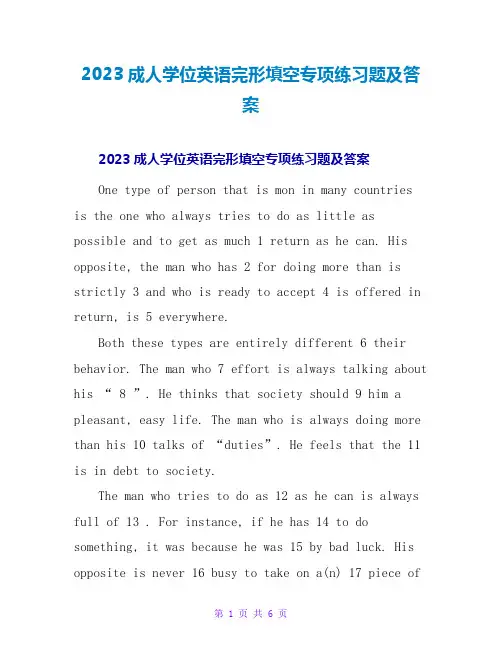 2023 成人学位英语完形填空专项练习题及答案

2023 成人学位英语完形填空专项练习题及答案

One type of person that is mon in many countries is the one who always tries to do as little as possible and to get as much 1 return as he can. His opposite, the man who has 2 for doing more than is strictly 3 and who is ready to accept 4 is offered in return, is 5 everywhere.

Both these types are entirely different 6 their behavior. The man who 7 effort is always talking about his “ 8 ”. He thinks that society should 9 him a pleasant, easy life. The man who is always doing more than his 10 talks of “duties”. He feels that the 11 is in debt to society.

The man who tries to do as 12 as he can is always full of 13 . For instance, if he has 14 to do something, it was because he was 15 by bad luck. His opposite is never 16 busy to take on a(n) 17 piece of

第 1 页 共 6 页